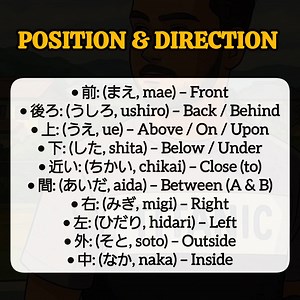 POSITION & DIRECTION

• 前: (まえ, mae) – Front
• 後ろ: (うしろ, ushiro) – Back / Behind
• 上: (うえ, ue) – Above / On / Upon
• 下: (した, shita) – Below / Under
• 近い: (ちかい, chikai) – Close (to)
• 間: (あいだ, aida) – Between (A & B)
• 右: (みぎ, migi) – Right
• 左: (ひだり, hidari) – Left
• 外: (そと, soto) – Outside
• 中: (なか, naka) – Inside